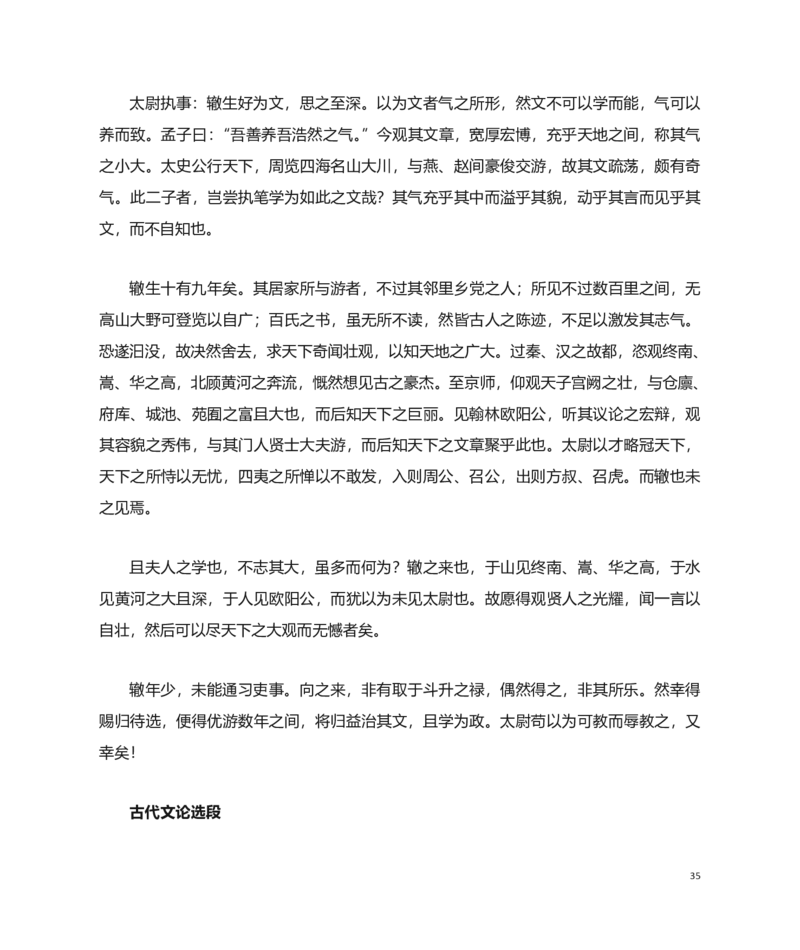 太尉执事：辙生好为文，思之至深。以为文者气之所形，然文不可以学而能，气可以养而致。孟子曰：“吾善养吾浩然之气。”今观其文章，宽厚宏博，充乎天地之间，称其气之小大。太史公行天下，周览四海名山大川，与燕、赵间豪俊交游，故其文疏荡，颇有奇气。此二子者，岂尝执笔学为如此之文哉？其气充乎其中而溢乎其貌，动乎其言而见乎其文，而不自知也。

辙生十有九年矣。其居家所与游者，不过其邻里乡党之人；所见不过数百里之间，无高山大野可登览以自广；百氏之书，虽无所不读，然皆古人之陈迹，不足以激发其志气。恐遂汩没，故决然舍去，求天下奇闻壮观，以知天地之广大。过秦、汉之故都，恣观终南、嵩、华之高，北顾黄河之奔流，慨然想见古之豪杰。至京师，仰观天子宫阙之壮，与仓廪、府库、城池、苑囿之富且大也，而后知天下之巨丽。见翰林欧阳公，听其议论之宏辩，观其容貌之秀伟，与其门人贤士大夫游，而后知天下之文章聚乎此也。太尉以才略冠天下，天下之所恃以无忧，四夷之所惮以不敢发，入则周公、召公，出则方叔、召虎。而辙也未之见焉。

且夫人之学也，不志其大，虽多而何为？辙之来也，于山见终南、嵩、华之高，于水见黄河之大且深，于人见欧阳公，而犹以为未见太尉也。故愿得观贤人之光耀，闻一言以自壮，然后可以尽天下之大观而无憾者矣。

辙年少，未能通习吏事。向之来，非有取于斗升之禄，偶然得之，非其所乐。然幸得赐归待选，便得优游数年之间，将归益治其文，且学为政。太尉苟以为可教而辱教之，又幸矣！

古代文论选段

35